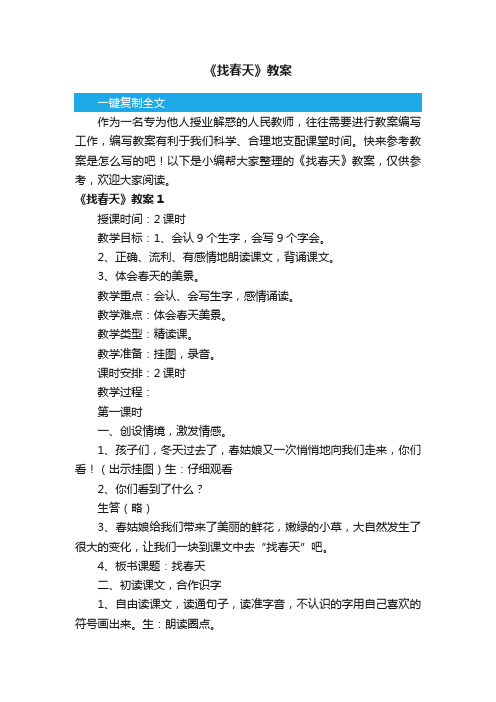 《找春天》教案

一键复制全文

作为一名专为他人授业解惑的人民教师，往往需要进行教案编写工作，编写教案有利于我们科学、合理地支配课堂时间。快来参考教案是怎么写的吧！以下是小编帮大家整理的《找春天》教案，仅供参考，欢迎大家阅读。

《找春天》教案 1

授课时间：2 课时

教学目标：1、会认 9 个生字，会写 9 个字会。

2、正确、流利、有感情地朗读课文，背诵课文。

3、体会春天的美景。

教学重点：会认、会写生字，感情诵读。

教学难点：体会春天美景。

教学类型：精读课。

教学准备：挂图，录音。

课时安排：2 课时

教学过程：

第一课时

一、创设情境，激发情感。

1、孩子们，冬天过去了，春姑娘又一次悄悄地向我们走来，你们看！（出示挂图）生：仔细观看

2、你们看到了什么？

生答（略）

3、春姑娘给我们带来了美丽的鲜花，嫩绿的小草，大自然发生了很大的变化，让我们一块到课文中去“找春天”吧。

4、板书课题：找春天

二、初读课文，合作识字

1、自由读课文，读通句子，读准字音，不认识的字用自己喜欢的符号画出来。生：朗读圈点。